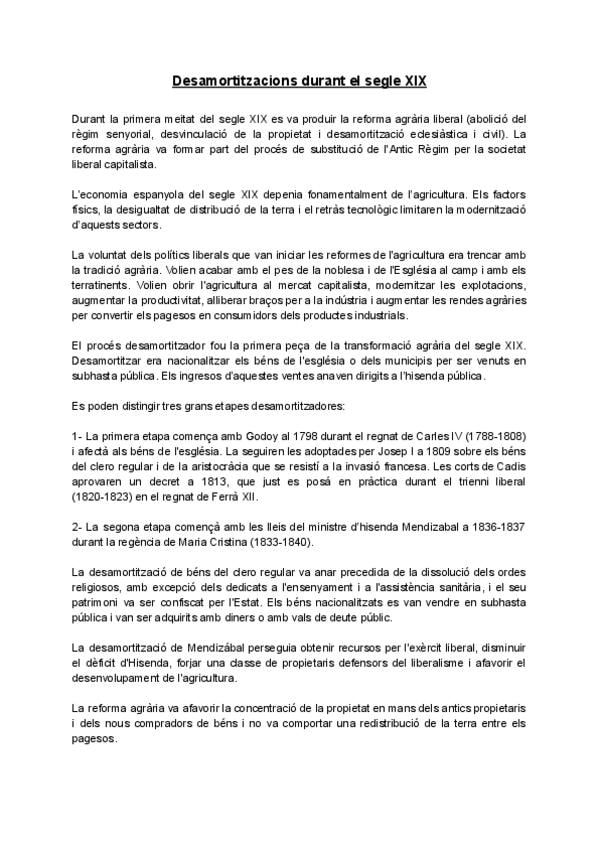 Desamortitzacions durant el segle XIX

Durant la primera meitat del segle XIX es va produir la reforma agrària liberal (abolició del règim senyorial, desvinculació de la propietat i desamortització eclesiàstica i civil). La reforma agrària va formar part del procés de substitució de l'Antic Règim per la societat liberal capitalista.

L'economia espanyola del segle XIX depenia fonamentalment de l'agricultura. Els factors físics, la desigualtat de distribució de la terra i el retràs tecnològic limitaren la modernització d'aquests sectors.

La voluntat dels polítics liberals que van iniciar les reformes de l'agricultura era trencar amb la tradició agrària. Volien acabar amb el pes de la noblesa i de l'Església al camp i amb els terratinents. Volien obrir l'agricultura al mercat capitalista, modernitzar les explotacions, augmentar la productivitat, alliberar braços per a la indústria i augmentar les rendes agràries per convertir els pagesos en consumidors dels productes industrials.

El procés desamortitzador fou la primera peça de la transformació agrària del segle XIX. Desamortitzar era nacionalitzar els béns de l'església o dels municipis per ser venuts en subhasta pública. Els ingresos d'aquestes ventes anaven dirigits a l'hisenda pública.

Es poden distingir tres grans etapes desamortitzadores:

1- La primera etapa comença amb Godoy al 1798 durant el regnat de Carles IV (1788-1808) i afectà als béns de l'església. La seguiren les adoptades per Josep I a 1809 sobre els béns del clero regular i de la aristocràcia que se resistí a la invasió francesa. Les corts de Cadis aprovaren un decret a 1813, que just es posà en pràctica durant el trienni liberal (1820-1823) en el regnat de Ferrà XII.

2- La segona etapa començà amb les lleis del ministre d'hisenda Mendizabal a 1836-1837 durant la regència de Maria Cristina (1833-1840).

La desamortització de béns del clero regular va anar precedida de la dissolució dels ordes religiosos, amb excepció dels dedicats a l'ensenyament i a l'assistència sanitària, i el seu patrimoni va ser confiscat per l'Estat. Els béns nacionalitzats es van vendre en subhasta pública i van ser adquirits amb diners o amb vals de deute públic.

La desamortització de Mendizábal perseguia obtenir recursos per l'exèrcit liberal, disminuir el dèficit d'Hisenda, forjar una classe de propietaris defensors del liberalisme i afavorir el desenvolupament de l'agricultura.

La reforma agrària va afavorir la concentració de la propietat en mans dels antics propietaris i dels nous compradors de béns i no va comportar una redistribució de la terra entre els pagesos.